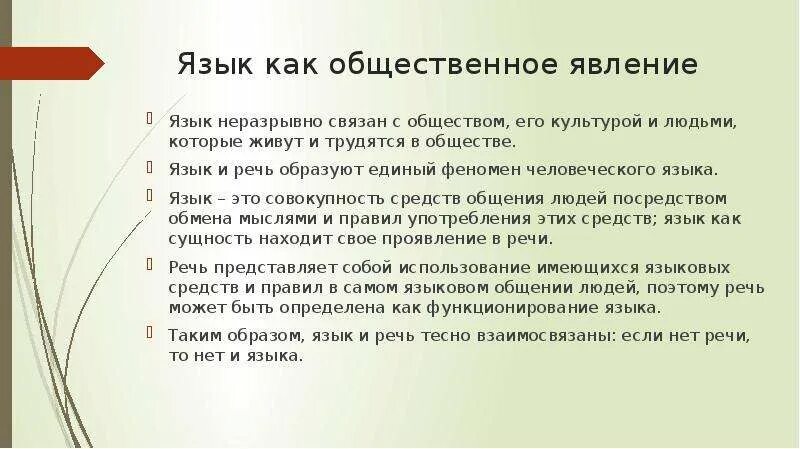 Язык как общественное явление

Язык неразрывно связан с обществом, его культурой и людьми, которые живут и трудятся в обществе.

Язык и речь образуют единый феномен человеческого языка.

Язык – это совокупность средств общения людей посредством обмена мыслями и правил употребления этих средств; язык как сущность находит свое проявление в речи.

Речь представляет собой использование имеющихся языковых средств и правил в самом языковом общении людей, поэтому речь может быть определена как функционирование языка.

Таким образом, язык и речь тесно взаимосвязаны: если нет речи, то нет и языка.